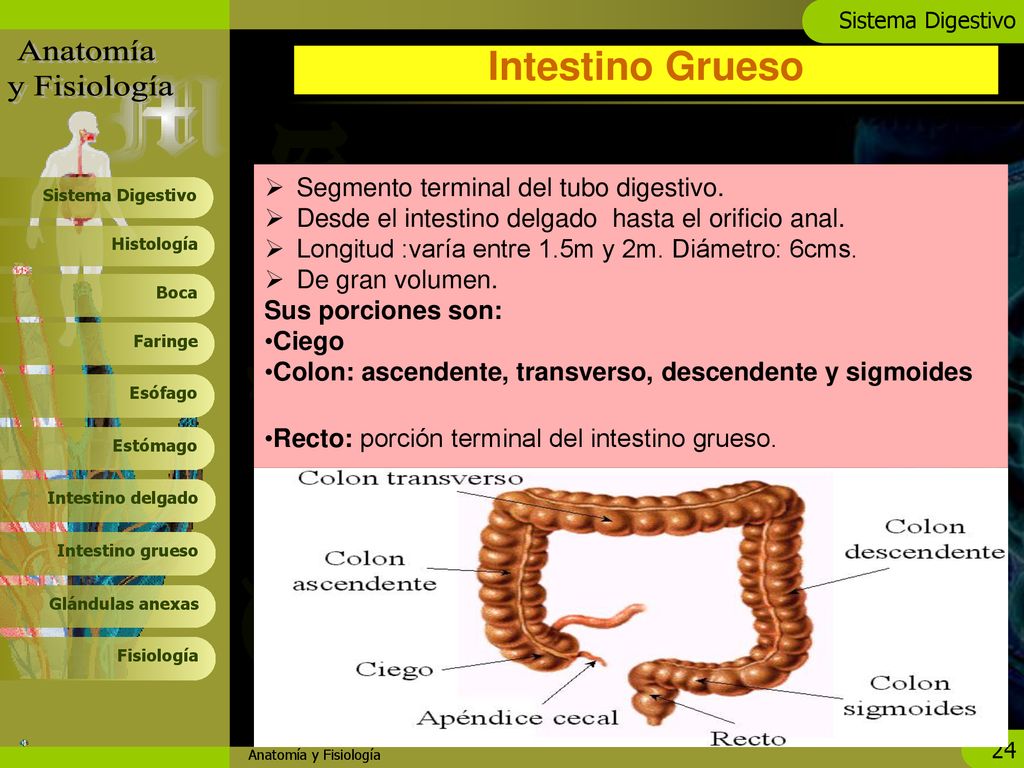 Sistema Digestivo

Anatomía y Fisiología

Intestino Grueso

Sistema Digestivo
Histología
Boca
Faringe
Esófago
Estómago
Intestino delgado
Intestino grueso
Glándulas anexas
Fisiología

➢ Segmento terminal del tubo digestivo.
➢ Desde el intestino delgado hasta el orificio anal.
➢ Longitud :varía entre 1.5m y 2m. Diámetro: 6cms.
➢ De gran volumen.
Sus porciones son:
•Ciego
•Colon: ascendente, transverso, descendente y sigmoides

•Recto: porción terminal del intestino grueso.

Colon transverso
Colon ascendente
Colon descendente
Ciego
Apéndice cecal
Colon sigmoides
Recto

Anatomía y Fisiología
24